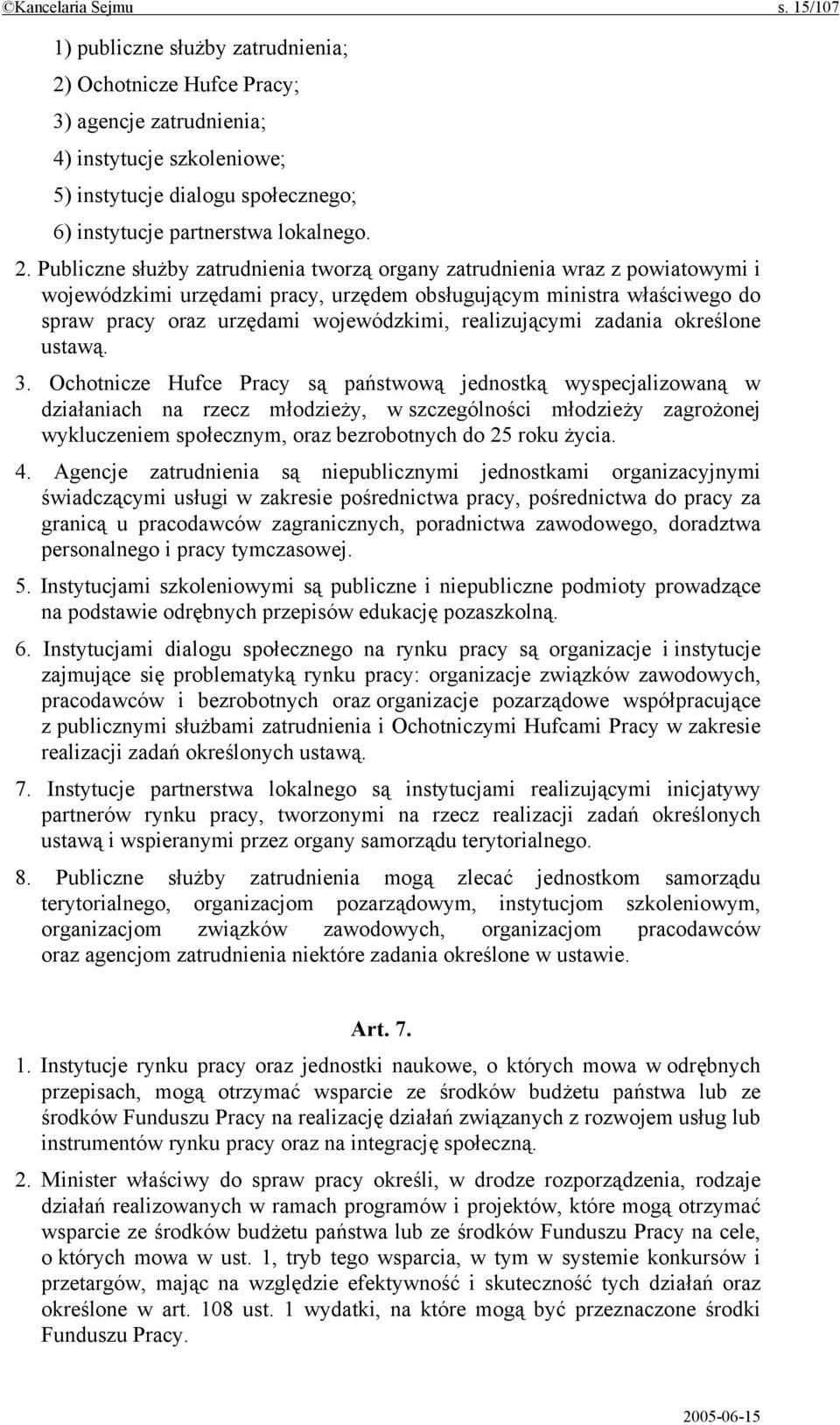 ©Kancelaria Sejmu s. 15/107

1) publiczne służby zatrudnienia;
2) Ochotnicze Hufce Pracy;
3) agencje zatrudnienia;
4) instytucje szkoleniowe;
5) instytucje dialogu społecznego;
6) instytucje partnerstwa lokalnego.

2. Publiczne służby zatrudnienia tworzą organy zatrudnienia wraz z powiatowymi i wojewódzkimi urzędami pracy, urzędem obsługującym ministra właściwego do spraw pracy oraz urzędami wojewódzkimi, realizującymi zadania określone ustawą.

3. Ochotnicze Hufce Pracy są państwową jednostką wyspecjalizowaną w działaniach na rzecz młodzieży, w szczególności młodzieży zagrożonej wykluczeniem społecznym, oraz bezrobotnych do 25 roku życia.

4. Agencje zatrudnienia są niepublicznymi jednostkami organizacyjnymi świadczącymi usługi w zakresie pośrednictwa pracy, pośrednictwa do pracy za granicą u pracodawców zagranicznych, poradnictwa zawodowego, doradztwa personalnego i pracy tymczasowej.

5. Instytucjami szkoleniowymi są publiczne i niepubliczne podmioty prowadzące na podstawie odrębnych przepisów edukację pozaszkolną.

6. Instytucjami dialogu społecznego na rynku pracy są organizacje i instytucje zajmujące się problematyką rynku pracy: organizacje związków zawodowych, pracodawców i bezrobotnych oraz organizacje pozarządowe współpracujące z publicznymi służbami zatrudnienia i Ochotniczymi Hufcami Pracy w zakresie realizacji zadań określonych ustawą.

7. Instytucje partnerstwa lokalnego są instytucjami realizującymi inicjatywy partnerów rynku pracy, tworzonymi na rzecz realizacji zadań określonych ustawą i wspieranymi przez organy samorządu terytorialnego.

8. Publiczne służby zatrudnienia mogą zlecać jednostkom samorządu terytorialnego, organizacjom pozarządowym, instytucjom szkoleniowym, organizacjom związków zawodowych, organizacjom pracodawców oraz agencjom zatrudnienia niektóre zadania określone w ustawie.

Art. 7.

1. Instytucje rynku pracy oraz jednostki naukowe, o których mowa w odrębnych przepisach, mogą otrzymać wsparcie ze środków budżetu państwa lub ze środków Funduszu Pracy na realizację działań związanych z rozwojem usług lub instrumentów rynku pracy oraz na integrację społeczną.

2. Minister właściwy do spraw pracy określi, w drodze rozporządzenia, rodzaje działań realizowanych w ramach programów i projektów, które mogą otrzymać wsparcie ze środków budżetu państwa lub ze środków Funduszu Pracy na cele, o których mowa w ust. 1, tryb tego wsparcia, w tym w systemie konkursów i przetargów, mając na względzie efektywność i skuteczność tych działań oraz określone w art. 108 ust. 1 wydatki, na które mogą być przeznaczone środki Funduszu Pracy.

2005-06-15